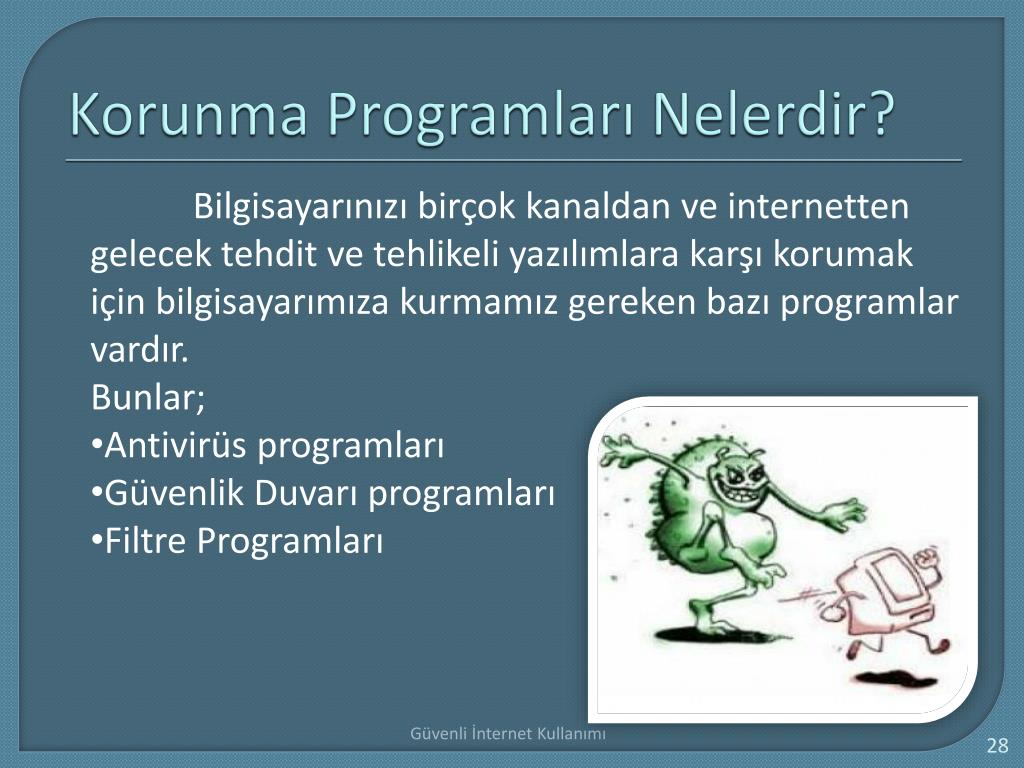 Korunma Programları Nelerdir?

Bilgisayarınızı birçok kanaldan ve internetten gelecek tehdit ve tehlikeli yazılımlara karşı korumak için bilgisayarımıza kurmamız gereken bazı programlar vardır.
Bunlar;
•Antivirüs programları
•Güvenlik Duvarı programları
•Filtre Programları

Güvenli İnternet Kullanımı

28